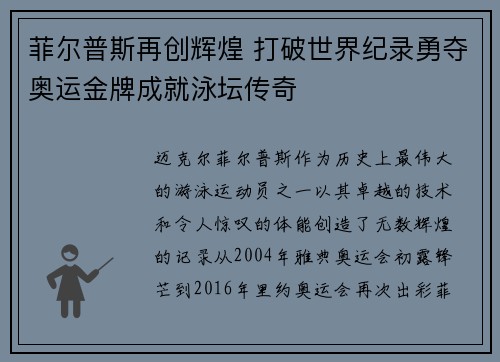 菲尔普斯再创辉煌 打破世界纪录勇夺奥运金牌成就泳坛传奇

迈克尔菲尔普斯作为历史上最伟大的游泳运动员之一以其卓越的技术和令人惊叹的体能创造了无数辉煌的记录从2004年雅典奥运会初露锋芒到2016年里约奥运会再次出彩菲